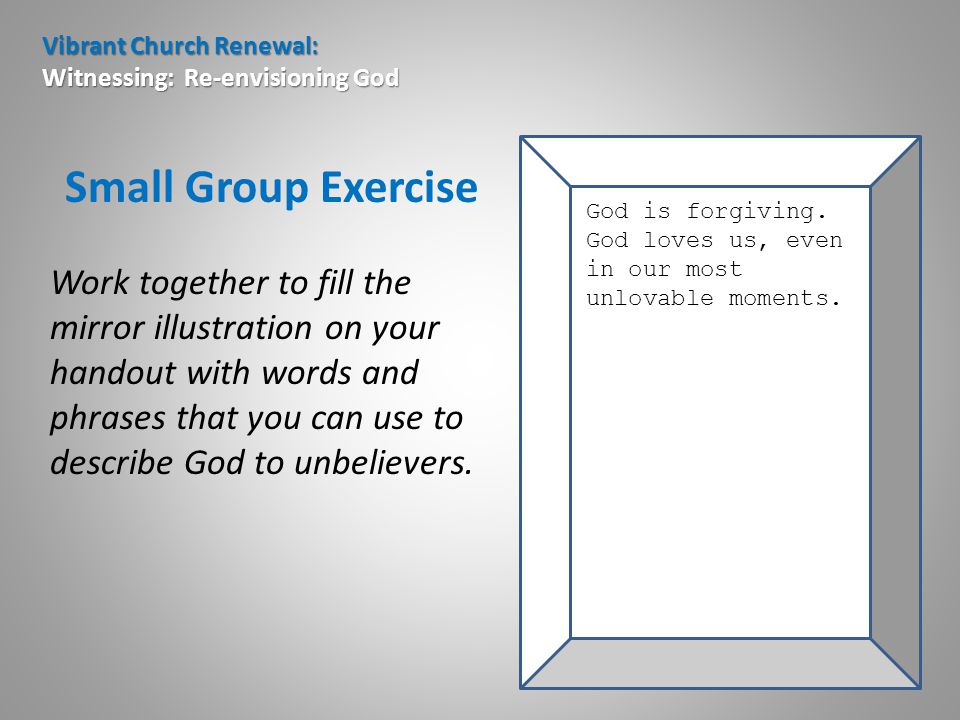 Vibrant Church Renewal:
Witnessing: Re-envisioning God

Small Group Exercise

Work together to fill the mirror illustration on your handout with words and phrases that you can use to describe God to unbelievers.

God is forgiving. God loves us, even in our most unlovable moments.